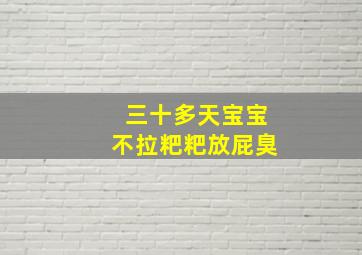 三十多天宝宝
不拉粑粑放屁臭